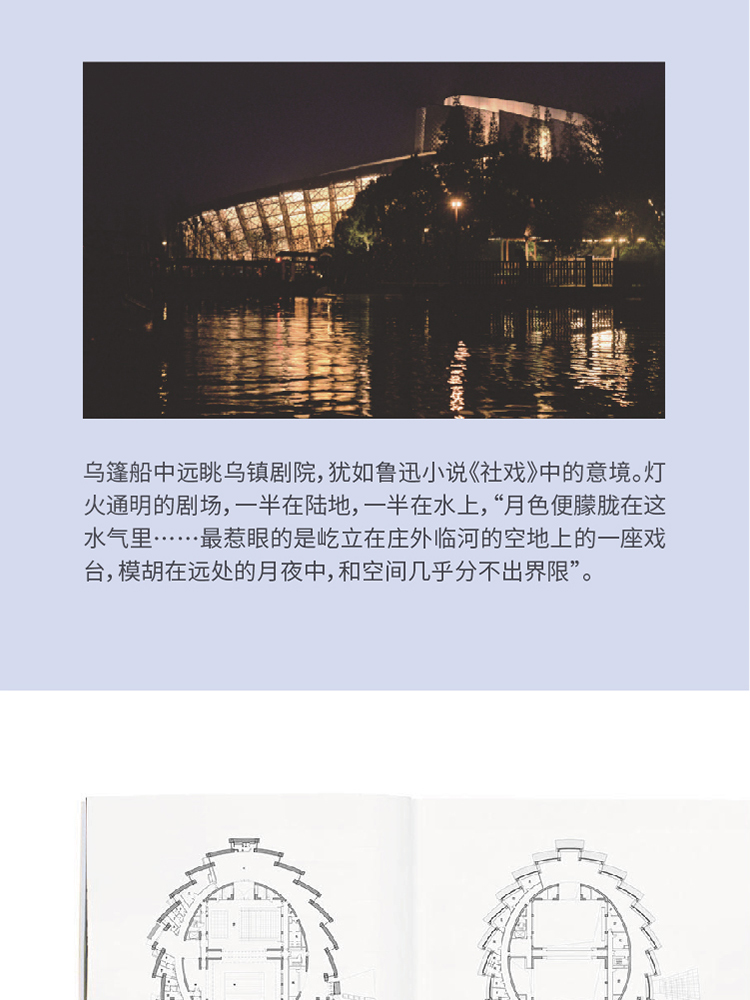 乌篷船中远眺乌镇剧院，犹如鲁迅小说《社戏》中的意境。灯火通明的剧场，一半在陆地，一半在水上，“月色便朦胧在这水气里……最惹眼的是屹立在庄外临河的空地上的一座戏台，模胡在远处的月夜中，和空间几乎分不出界限”。